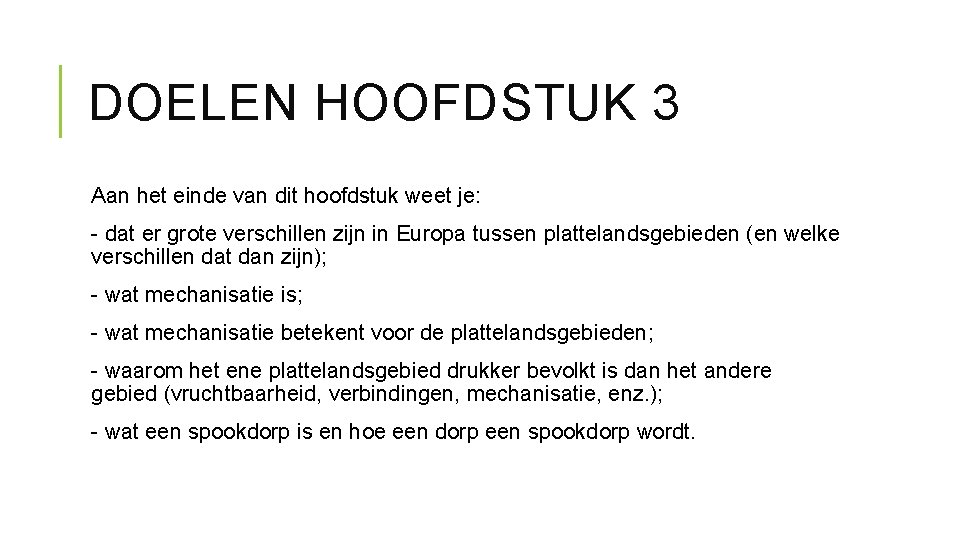 DOELEN HOOFDSTUK 3

Aan het einde van dit hoofdstuk weet je:

- dat er grote verschillen zijn in Europa tussen plattelandsgebieden (en welke verschillen dat dan zijn);

- wat mechanisatie is;

- wat mechanisatie betekent voor de plattelandsgebieden;

- waarom het ene plattelandsgebied drukker bevolkt is dan het andere gebied (vruchtbaarheid, verbindingen, mechanisatie, enz.);

- wat een spookdorp is en hoe een dorp een spookdorp wordt.